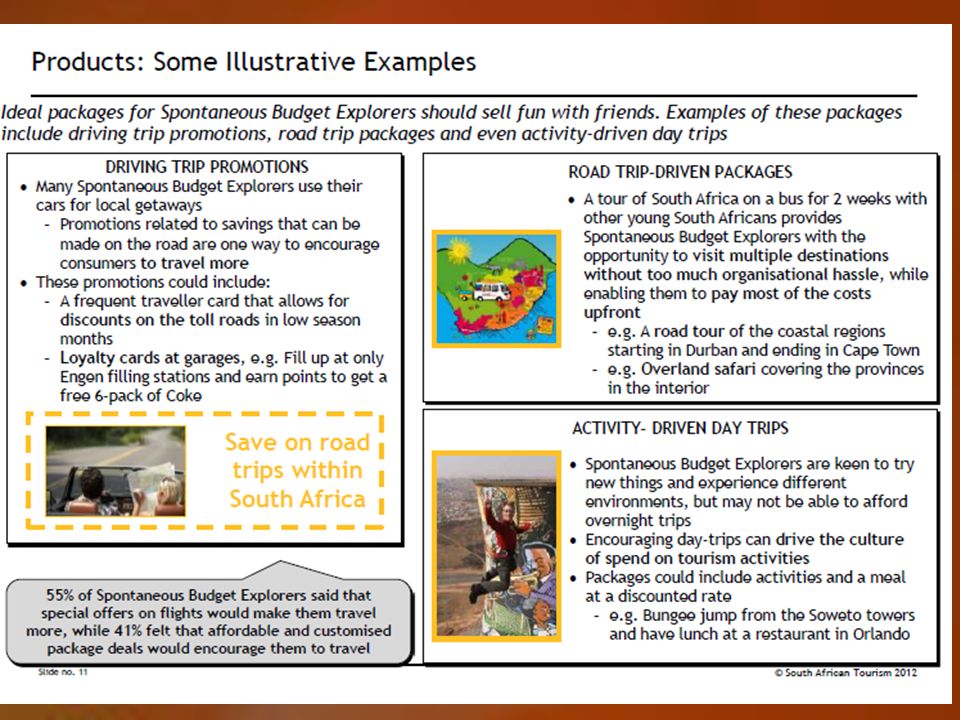 Products: Some Illustrative Examples

Ideal packages for Spontaneous Budget Explorers should sell fun with friends. Examples of these packages include driving trip promotions, road trip packages and even activity-driven day trips

DRIVING TRIP PROMOTIONS

• Many Spontaneous Budget Explorers use their cars for local getaways
  - Promotions related to savings that can be made on the road are one way to encourage consumers to travel more
• These promotions could include:
  - A frequent traveller card that allows for discounts on the toll roads in low season months
  - Loyalty cards at garages, e.g. Fill up at only Engen filling stations and earn points to get a free 6-pack of Coke

Save on road trips within South Africa

55% of Spontaneous Budget Explorers said that special offers on flights would make them travel more, while 41% felt that affordable and customised package deals would encourage them to travel

ROAD TRIP-DRIVEN PACKAGES

• A tour of South Africa on a bus for 2 weeks with other young South Africans provides Spontaneous Budget Explorers with the opportunity to visit multiple destinations without too much organisational hassle, while enabling them to pay most of the costs upfront
  - e.g. A road tour of the coastal regions starting in Durban and ending in Cape Town
  - e.g. Overland safari covering the provinces in the interior

ACTIVITY- DRIVEN DAY TRIPS

• Spontaneous Budget Explorers are keen to try new things and experience different environments, but may not be able to afford overnight trips
• Encouraging day-trips can drive the culture of spend on tourism activities
• Packages could include activities and a meal at a discounted rate
  - e.g. Bungee jump from the Soweto towers and have lunch at a restaurant in Orlando

Slide no. 11

© South African Tourism 2012